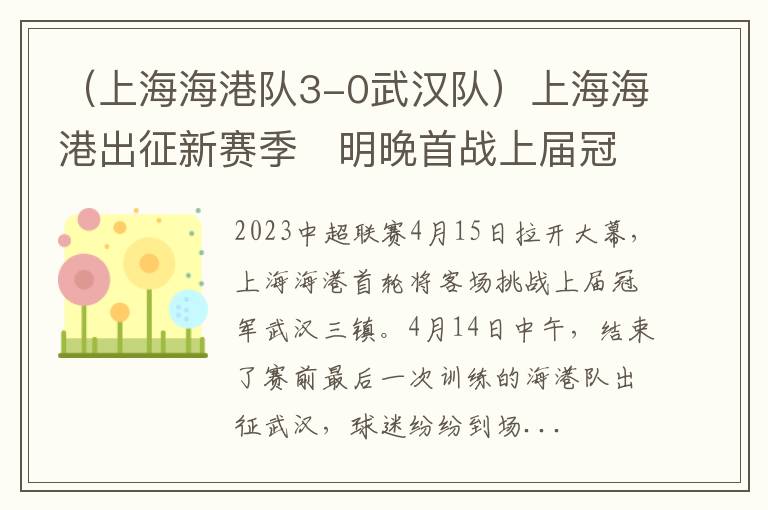 （上海海港队3-0武汉队）上海海港出征新赛季　明晚首战上届冠

2023中超联赛4月15日拉开大幕，上海海港首轮将客场挑战上届冠军武汉三镇。4月14日中午，结束了赛前最后一次训练的海港队出征武汉，球迷纷纷到场...